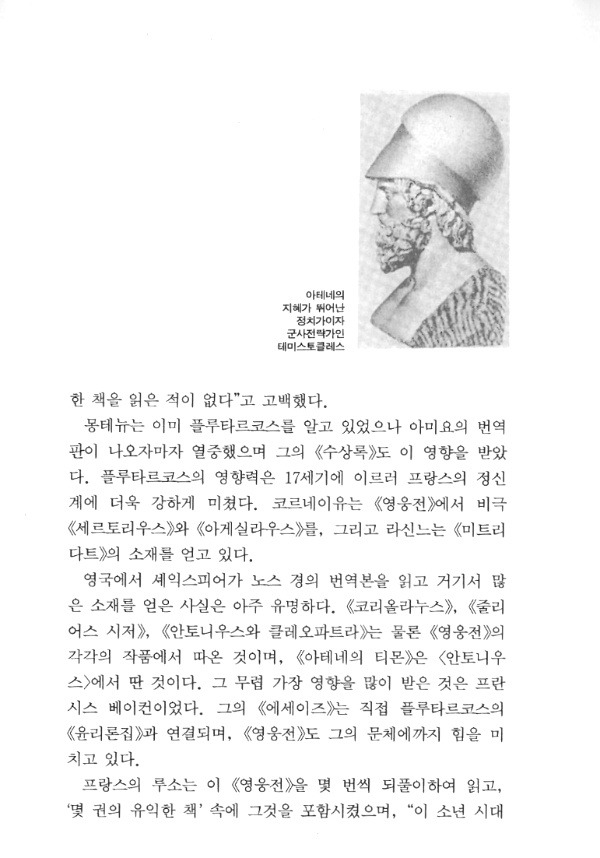 아테네의
지혜가 뛰어난
정치가이자
군사전략가인
테미스토클레스

한 책을 읽은 적이 없다"고 고백했다.

몽테뉴는 이미 플루타르코스를 알고 있었으나 아미요의 번역판이 나오자마자 열중했으며 그의 《수상록》도 이 영향을 받았다. 플루타르코스의 영향력은 17세기에 이르러 프랑스의 정신계에 더욱 강하게 미쳤다. 코르네이유는 《영웅전》에서 비극 《세르토리우스》와 《아게실라우스》를, 그리고 라신느는 《미트리다트》의 소재를 얻고 있다.

영국에서 셰익스피어가 노스 경의 번역본을 읽고 거기서 많은 소재를 얻은 사실은 아주 유명하다. 《코리올라누스》, 《줄리어스 시저》, 《안토니우스와 클레오파트라》는 물론 《영웅전》의 각각의 작품에서 따온 것이며, 《아테네의 티몬》은 〈안토니우스〉에서 딴 것이다. 그 무렵 가장 영향을 많이 받은 것은 프란시스 베이컨이었다. 그의 《에세이즈》는 직접 플루타르코스의 《윤리론집》과 연결되며, 《영웅전》도 그의 문체에까지 힘을 미치고 있다.

프랑스의 루소는 이 《영웅전》을 몇 번씩 되풀이하여 읽고, '몇 권의 유익한 책' 속에 그것을 포함시켰으며, "이 소년 시대